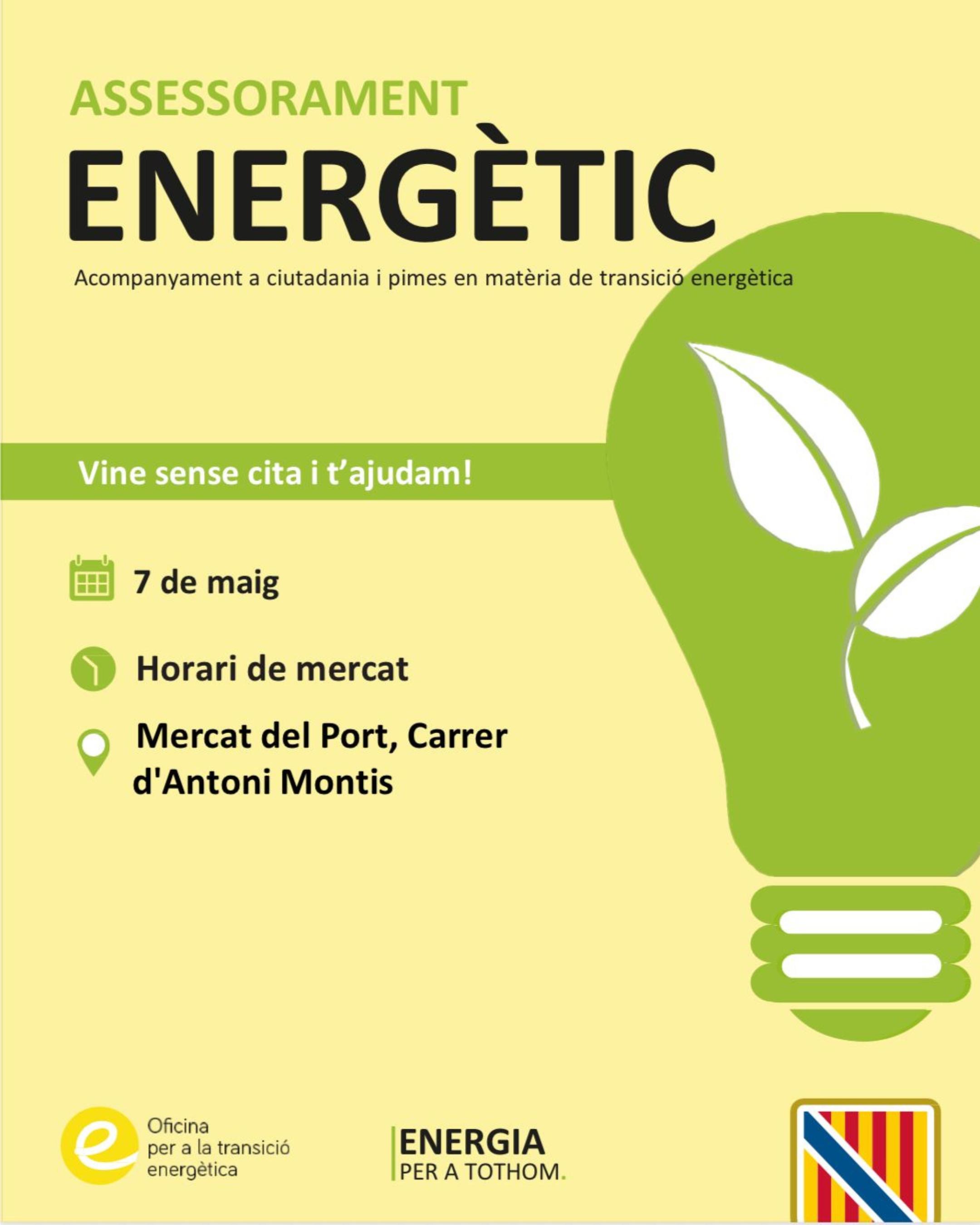 ASSESSORAMENT
ENERGÈTIC

Acompanyament a ciutadania i pimes en matèria de transició energètica

Vine sense cita i t'ajudam!

7 de maig

Horari de mercat

Mercat del Port, Carrer d'Antoni Montis

Oficina
per a la transició
energètica

ENERGIA
PER A TOTHOM.